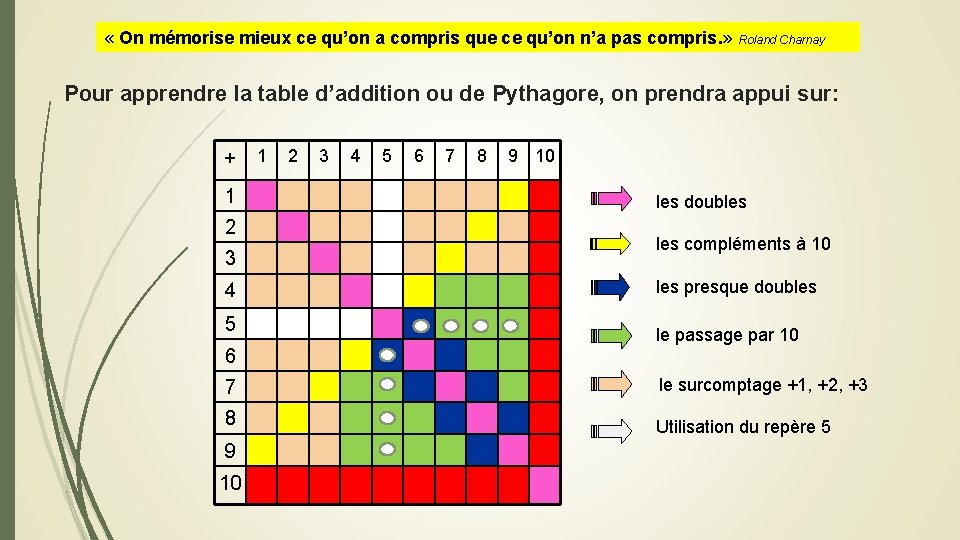 « On mémorise mieux ce qu'on a compris que ce qu'on n'a pas compris.» Roland Charnay

Pour apprendre la table d'addition ou de Pythagore, on prendra appui sur:

| + | 1 | 2 | 3 | 4 | 5 | 6 | 7 | 8 | 9 | 10 |
|---|---|---|---|---|---|---|---|---|---|---|
| 1 | | | | | | | | | | |
| 2 | | | | | | | | | | |
| 3 | | | | | | | | | | |
| 4 | | | | | | | | | | |
| 5 | | | | | | | | | | |
| 6 | | | | | | | | | | |
| 7 | | | | | | | | | | |
| 8 | | | | | | | | | | |
| 9 | | | | | | | | | | |
| 10 | | | | | | | | | | |

les doubles

les compléments à 10

les presque doubles

le passage par 10

le surcomptage +1, +2, +3

Utilisation du repère 5